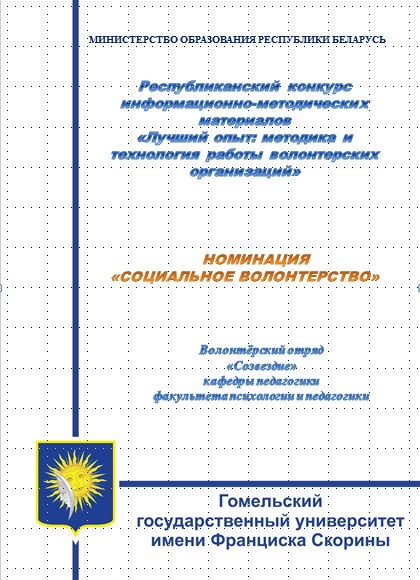 МИНИСТЕРСТВО ОБРАЗОВАНИЯ РЕСПУБЛИКИ БЕЛАРУСЬ

Республиканский конкурс информационно-методических материалов «Лучший опыт: методика и технология работы волонтерских организаций»

НОМИНАЦИЯ «СОЦИАЛЬНОЕ ВОЛОНТЕРСТВО»

Волонтёрский отряд «Созвездие» кафедры педагогики факультета психологии и педагогики

Гомельский государственный университет имени Франциска Скорины